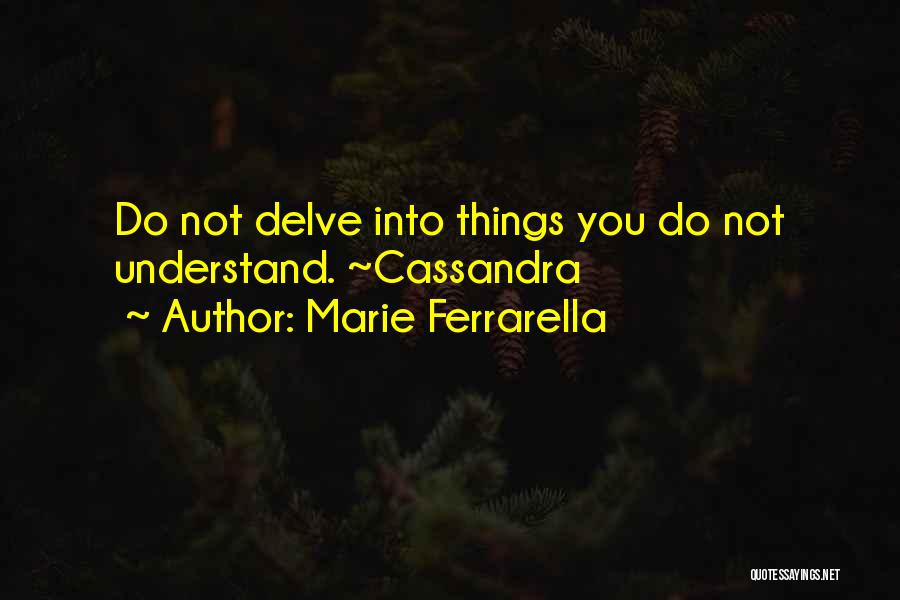 Do not delve into things you do not understand. ~Cassandra

~ Author: Marie Ferrarella

QUOTESSAYINGS.NET